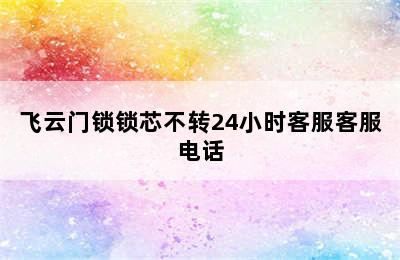 飞云门锁锁芯不转24小时客服客服电话